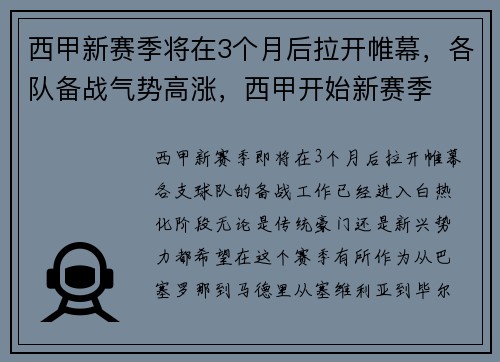 西甲新赛季将在3个月后拉开帷幕，各队备战气势高涨，西甲开始新赛季

西甲新赛季即将在3个月后拉开帷幕各支球队的备战工作已经进入白热化阶段无论是传统豪门还是新兴势力都希望在这个赛季有所作为从巴塞罗那到马德里从塞维利亚到毕尔